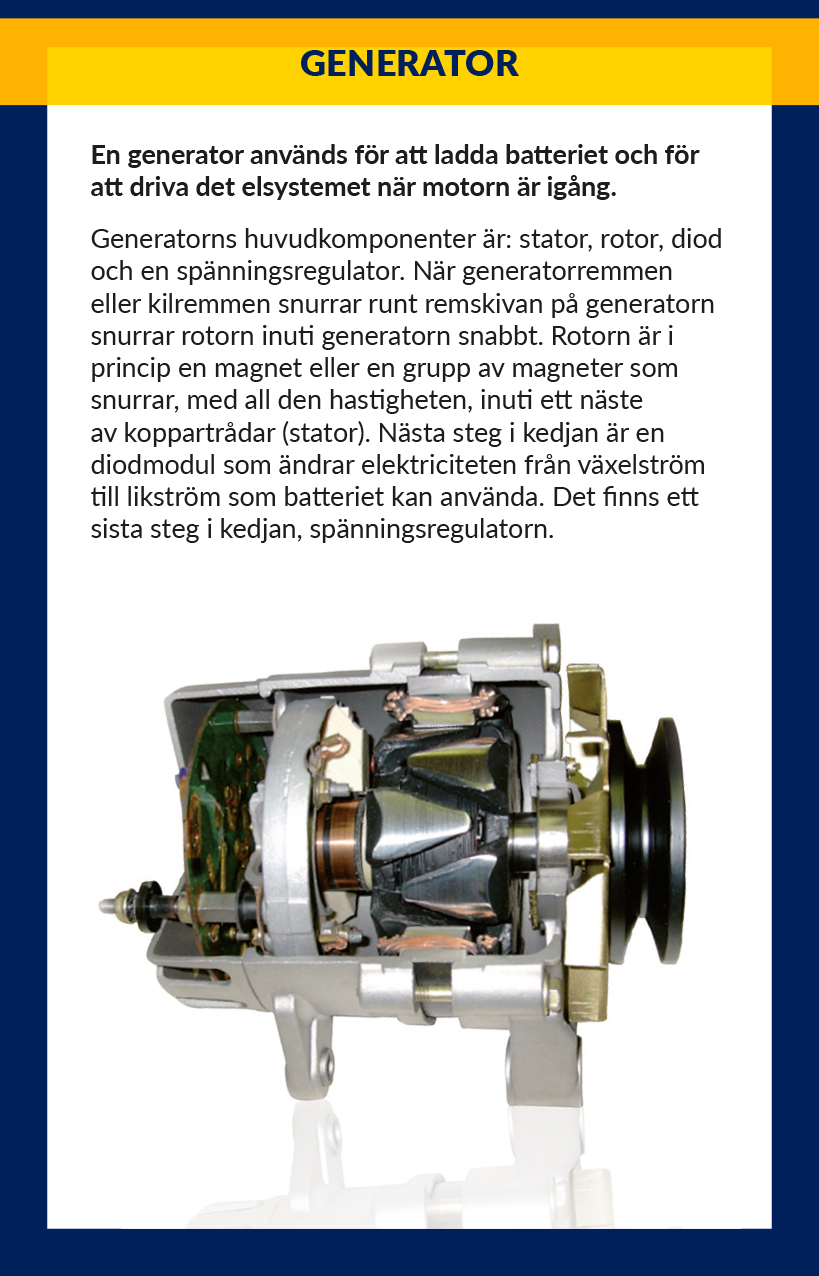 GENERATOR

En generator används för att ladda batteriet och för att driva det elsystemet när motorn är igång.

Generatorns huvudkomponenter är: stator, rotor, diod och en spänningsregulator. När generatorremmen eller kilremmen snurrar runt remskivan på generatorn snurrar rotorn inuti generatorn snabbt. Rotorn är i princip en magnet eller en grupp av magneter som snurrar, med all den hastigheten, inuti ett näste av koppartrådar (stator). Nästa steg i kedjan är en diodmodul som ändrar elektriciteten från växelström till likström som batteriet kan använda. Det finns ett sista steg i kedjan, spänningsregulatorn.